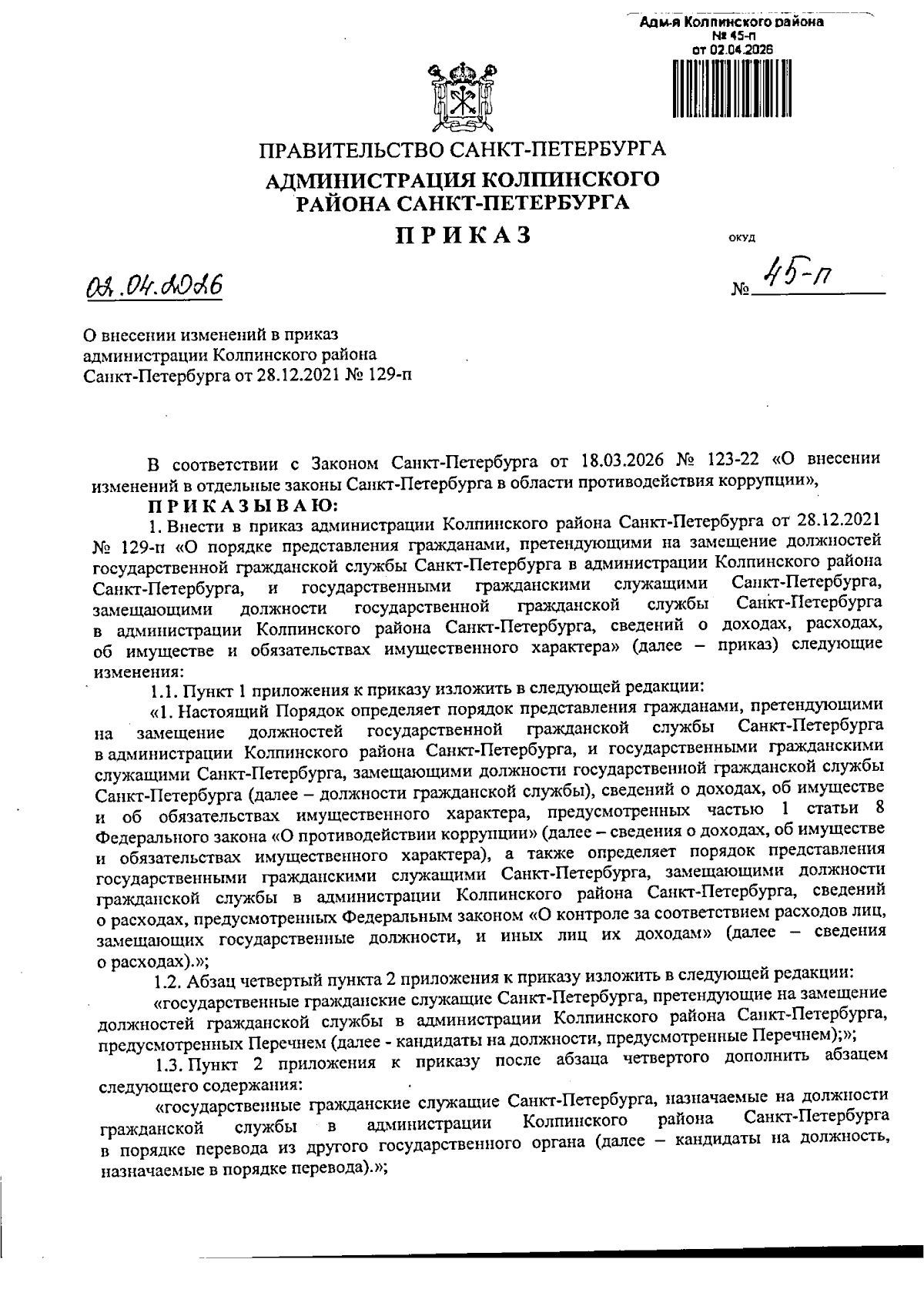 Адм-я Колпинского района
№ 45-п
от 02.04.2026

ПРАВИТЕЛЬСТВО САНКТ-ПЕТЕРБУРГА
АДМИНИСТРАЦИЯ КОЛПИНСКОГО РАЙОНА САНКТ-ПЕТЕРБУРГА
ПРИКАЗ

ОКУД

02.04.2026

№ 45-п

О внесении изменений в приказ администрации Колпинского района Санкт-Петербурга от 28.12.2021 № 129-п

В соответствии с Законом Санкт-Петербурга от 18.03.2026 № 123-22 «О внесении изменений в отдельные законы Санкт-Петербурга в области противодействия коррупции»,

ПРИКАЗЫВАЮ:

1. Внести в приказ администрации Колпинского района Санкт-Петербурга от 28.12.2021 № 129-п «О порядке представления гражданами, претендующими на замещение должностей государственной гражданской службы Санкт-Петербурга в администрации Колпинского района Санкт-Петербурга, и государственными гражданскими служащими Санкт-Петербурга, замещающими должности государственной гражданской службы Санкт-Петербурга в администрации Колпинского района Санкт-Петербурга, сведений о доходах, расходах, об имуществе и обязательствах имущественного характера» (далее – приказ) следующие изменения:

1.1. Пункт 1 приложения к приказу изложить в следующей редакции:

«1. Настоящий Порядок определяет порядок представления гражданами, претендующими на замещение должностей государственной гражданской службы Санкт-Петербурга в администрации Колпинского района Санкт-Петербурга, и государственными гражданскими служащими Санкт-Петербурга, замещающими должности государственной гражданской службы Санкт-Петербурга (далее – должности гражданской службы), сведений о доходах, об имуществе и об обязательствах имущественного характера, предусмотренных частью 1 статьи 8 Федерального закона «О противодействии коррупции» (далее – сведения о доходах, об имуществе и обязательствах имущественного характера), а также определяет порядок представления государственными гражданскими служащими Санкт-Петербурга, замещающими должности гражданской службы в администрации Колпинского района Санкт-Петербурга, сведений о расходах, предусмотренных Федеральным законом «О контроле за соответствием расходов лиц, замещающих государственные должности, и иных лиц их доходам» (далее – сведения о расходах).»;

1.2. Абзац четвертый пункта 2 приложения к приказу изложить в следующей редакции:

«государственные гражданские служащие Санкт-Петербурга, претендующие на замещение должностей гражданской службы в администрации Колпинского района Санкт-Петербурга, предусмотренных Перечнем (далее - кандидаты на должности, предусмотренные Перечнем);»;

1.3. Пункт 2 приложения к приказу после абзаца четвертого дополнить абзацем следующего содержания:

«государственные гражданские служащие Санкт-Петербурга, назначаемые на должности гражданской службы в администрации Колпинского района Санкт-Петербурга в порядке перевода из другого государственного органа (далее – кандидаты на должность, назначаемые в порядке перевода).»;